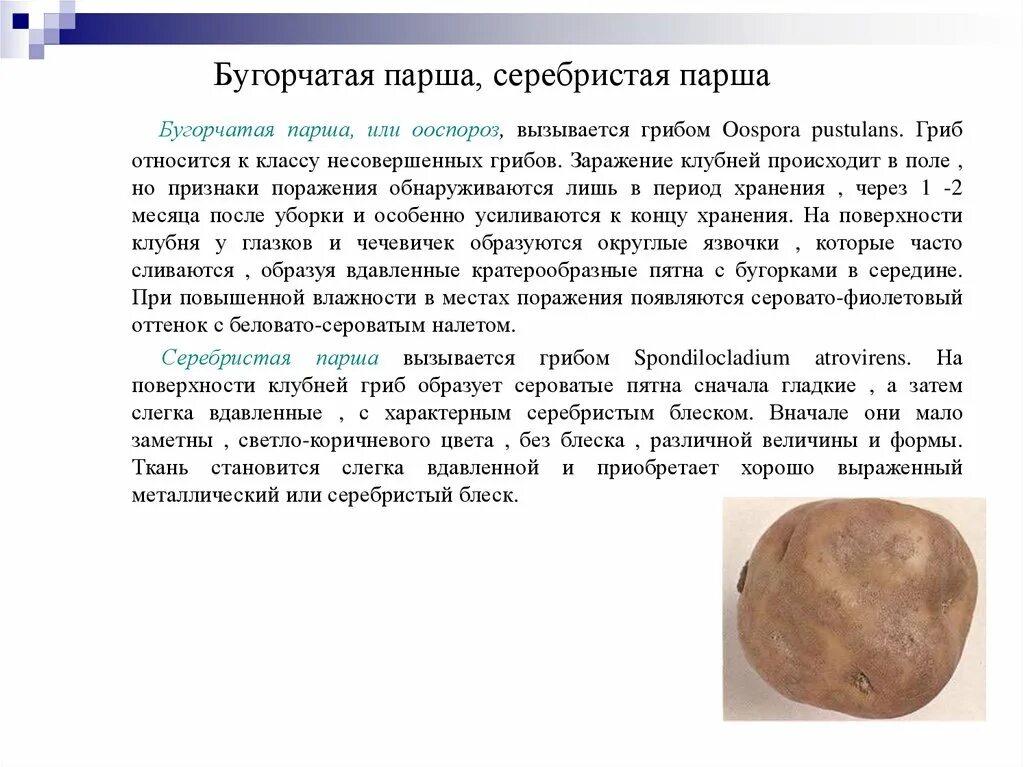 Бугорчатая парша, серебристая парша

Бугорчатая парша, или ооспороз, вызывается грибом Oospora pustulans. Гриб относится к классу несовершенных грибов. Заражение клубней происходит в поле , но признаки поражения обнаруживаются лишь в период хранения , через 1 -2 месяца после уборки и особенно усиливаются к концу хранения. На поверхности клубня у глазков и чечевичек образуются округлые язвочки , которые часто сливаются , образуя вдавленные кратерообразные пятна с бугорками в середине. При повышенной влажности в местах поражения появляются серовато-фиолетовый оттенок с беловато-сероватым налетом.

Серебристая парша вызывается грибом Spondilocladium atrovirens. На поверхности клубней гриб образует сероватые пятна сначала гладкие , а затем слегка вдавленные , с характерным серебристым блеском. Вначале они мало заметны , светло-коричневого цвета , без блеска , различной величины и формы. Ткань становится слегка вдавленной и приобретает хорошо выраженный металлический или серебристый блеск.